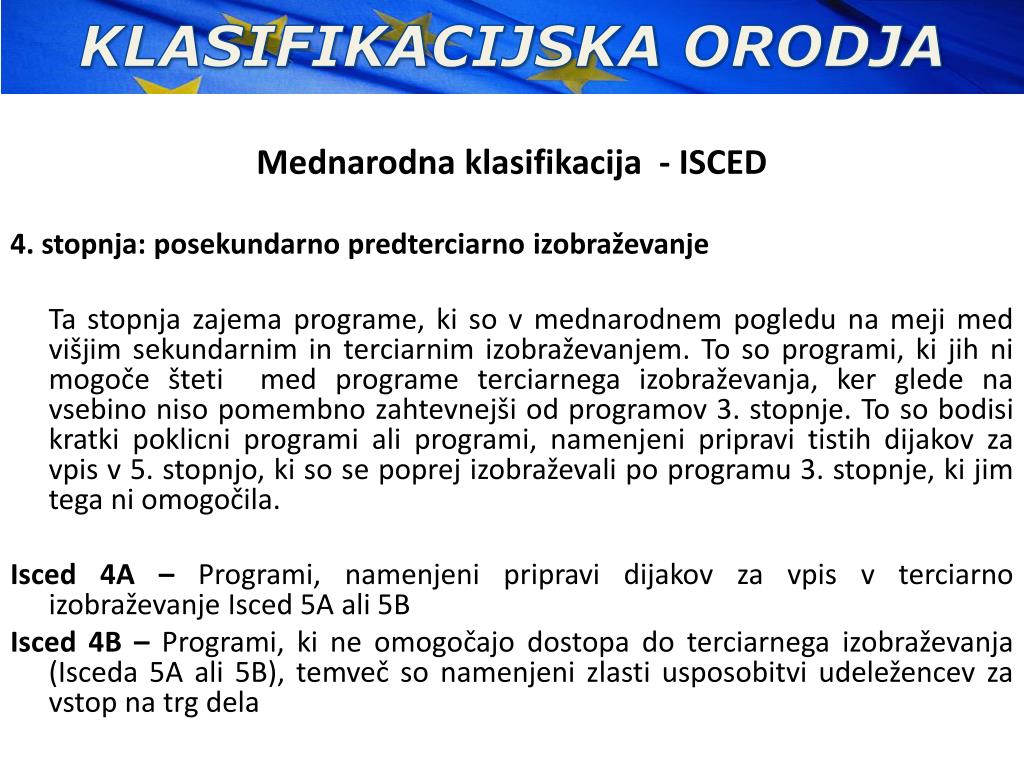 KLASIFIKACIJSKA ORODJA

Mednarodna klasifikacija - ISCED

4. stopnja: posekundarno predterciarno izobraževanje

Ta stopnja zajema programe, ki so v mednarodnem pogledu na meji med višjim sekundarnim in terciarnim izobraževanjem. To so programi, ki jih ni mogoče šteti med programe terciarnega izobraževanja, ker glede na vsebino niso pomembno zahtevnejši od programov 3. stopnje. To so bodisi kratki poklicni programi ali programi, namenjeni pripravi tistih dijakov za vpis v 5. stopnjo, ki so se poprej izobraževali po programu 3. stopnje, ki jim tega ni omogočila.

Isced 4A – Programi, namenjeni pripravi dijakov za vpis v terciarno izobraževanje Isced 5A ali 5B

Isced 4B – Programi, ki ne omogočajo dostopa do terciarnega izobraževanja (Isceda 5A ali 5B), temveč so namenjeni zlasti usposobitvi udeležencev za vstop na trg dela